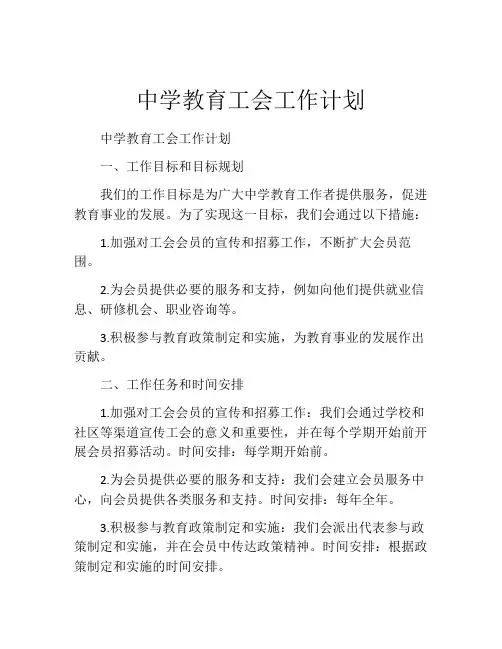 中学教育工会工作计划

中学教育工会工作计划

一、工作目标和目标规划

我们的工作目标是为广大中学教育工作者提供服务，促进教育事业的发展。为了实现这一目标，我们会通过以下措施：

1.加强对工会会员的宣传和招募工作，不断扩大会员范围。

2.为会员提供必要的服务和支持，例如向他们提供就业信息、研修机会、职业咨询等。

3.积极参与教育政策制定和实施，为教育事业的发展作出贡献。

二、工作任务和时间安排

1.加强对工会会员的宣传和招募工作：我们会通过学校和社区等渠道宣传工会的意义和重要性，并在每个学期开始前开展会员招募活动。时间安排：每学期开始前。

2.为会员提供必要的服务和支持：我们会建立会员服务中心，向会员提供各类服务和支持。时间安排：每年全年。

3.积极参与教育政策制定和实施：我们会派出代表参与政策制定和实施，并在会员中传达政策精神。时间安排：根据政策制定和实施的时间安排。